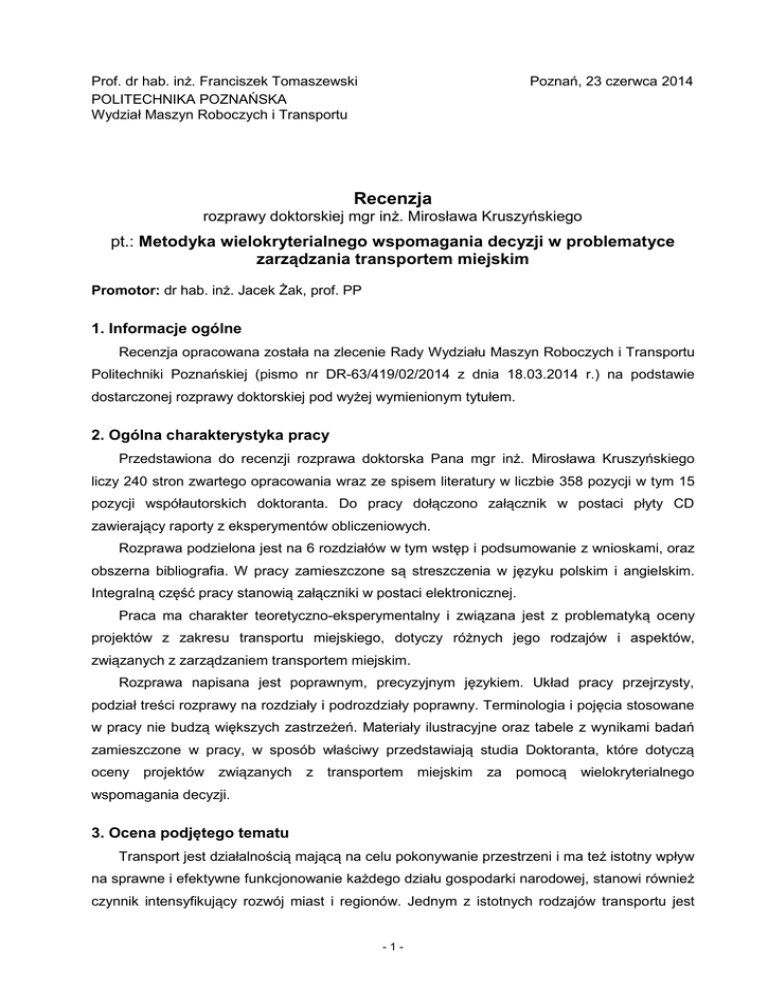 Prof. dr hab. inż. Franciszek Tomaszewski
POLITECHNIKA POZNAŃSKA
Wydział Maszyn Roboczych i Transportu

Poznań, 23 czerwca 2014

Recenzja
rozprawy doktorskiej mgr inż. Mirosława Kruszyńskiego
pt.: Metodyka wielokryterialnego wspomagania decyzji w problematyce zarządzania transportem miejskim

Promotor: dr hab. inż. Jacek Żak, prof. PP

1. Informacje ogólne

Recenzja opracowana została na zlecenie Rady Wydziału Maszyn Roboczych i Transportu Politechniki Poznańskiej (pismo nr DR-63/419/02/2014 z dnia 18.03.2014 r.) na podstawie dostarczonej rozprawy doktorskiej pod wyżej wymienionym tytułem.

2. Ogólna charakterystyka pracy

Przedstawiona do recenzji rozprawa doktorska Pana mgr inż. Mirosława Kruszyńskiego liczy 240 stron zwartego opracowania wraz ze spisem literatury w liczbie 358 pozycji w tym 15 pozycji współautorskich doktoranta. Do pracy dołączono załącznik w postaci płyty CD zawierający raporty z eksperymentów obliczeniowych.

Rozprawa podzielona jest na 6 rozdziałów w tym wstęp i podsumowanie z wnioskami, oraz obszerna bibliografia. W pracy zamieszczone są streszczenia w języku polskim i angielskim. Integralną część pracy stanowią załączniki w postaci elektronicznej.

Praca ma charakter teoretyczno-eksperymentalny i związana jest z problematyką oceny projektów z zakresu transportu miejskiego, dotyczy różnych jego rodzajów i aspektów, związanych z zarządzaniem transportem miejskim.

Rozprawa napisana jest poprawnym, precyzyjnym językiem. Układ pracy przejrzysty, podział treści rozprawy na rozdziały i podrozdziały poprawny. Terminologia i pojęcia stosowane w pracy nie budzą większych zastrzeżeń. Materiały ilustracyjne oraz tabele z wynikami badań zamieszczone w pracy, w sposób właściwy przedstawiają studia Doktoranta, które dotyczą oceny projektów związanych z transportem miejskim za pomocą wielokryterialnego wspomagania decyzji.

3. Ocena podjętego tematu

Transport jest działalnością mającą na celu pokonywanie przestrzeni i ma też istotny wpływ na sprawne i efektywne funkcjonowanie każdego działu gospodarki narodowej, stanowi również czynnik intensyfikujący rozwój miast i regionów. Jednym z istotnych rodzajów transportu jest

- 1 -